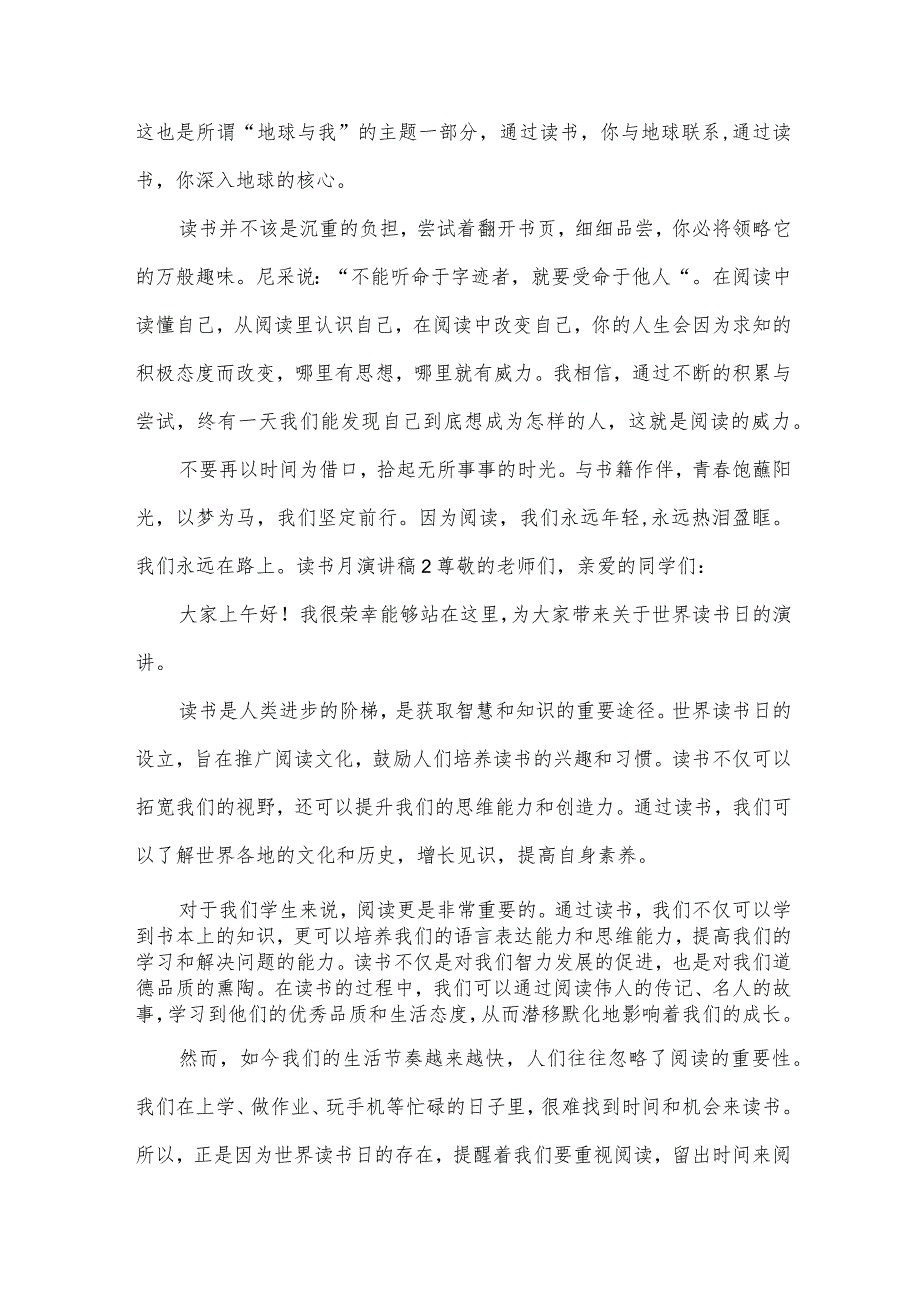 这也是所谓“地球与我”的主题一部分，通过读书，你与地球联系,通过读书，你深入地球的核心。

读书并不该是沉重的负担，尝试着翻开书页，细细品尝，你必将领略它的万般趣味。尼采说：“不能听命于字迹者，就要受命于他人“。在阅读中读懂自己，从阅读里认识自己，在阅读中改变自己，你的人生会因为求知的积极态度而改变，哪里有思想，哪里就有威力。我相信，通过不断的积累与尝试，终有一天我们能发现自己到底想成为怎样的人，这就是阅读的威力。

不要再以时间为借口，拾起无所事事的时光。与书籍作伴，青春饱蘸阳光，以梦为马，我们坚定前行。因为阅读，我们永远年轻,永远热泪盈眶。我们永远在路上。读书月演讲稿2尊敬的老师们，亲爱的同学们：

大家上午好！我很荣幸能够站在这里，为大家带来关于世界读书日的演讲。

读书是人类进步的阶梯，是获取智慧和知识的重要途径。世界读书日的设立，旨在推广阅读文化，鼓励人们培养读书的兴趣和习惯。读书不仅可以拓宽我们的视野，还可以提升我们的思维能力和创造力。通过读书，我们可以了解世界各地的文化和历史，增长见识，提高自身素养。

对于我们学生来说，阅读更是非常重要的。通过读书，我们不仅可以学到书本上的知识，更可以培养我们的语言表达能力和思维能力，提高我们的学习和解决问题的能力。读书不仅是对我们智力发展的促进，也是对我们道德品质的熏陶。在读书的过程中，我们可以通过阅读伟人的传记、名人的故事,学习到他们的优秀品质和生活态度,从而潜移默化地影响着我们的成长。

然而，如今我们的生活节奏越来越快，人们往往忽略了阅读的重要性。我们在上学、做作业、玩手机等忙碌的日子里，很难找到时间和机会来读书。所以，正是因为世界读书日的存在，提醒着我们要重视阅读，留出时间来阅